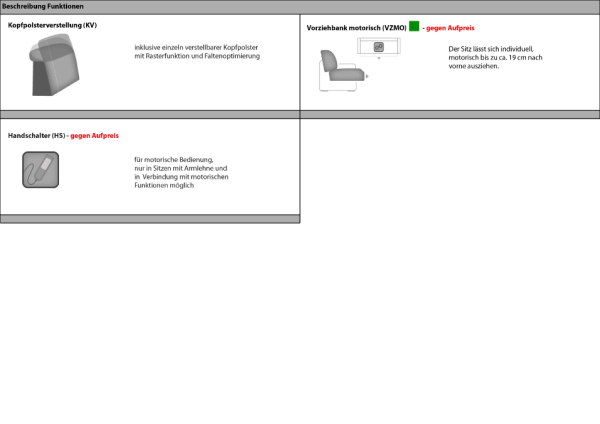 Beschreibung Funktionen

Kopfpolsterverstellung (KV)

inklusive einzeln verstellbarer Kopfpolster mit Rasterfunktion und Faltenoptimierung

Vorziehbank motorisch (VZMO) - gegen Aufpreis

Der Sitz lässt sich individuell, motorisch bis zu ca. 19 cm nach vorne ausziehen.

Handschalter (HS) - gegen Aufpreis

für motorische Bedienung,
nur in Sitzen mit Armlehne und
in Verbindung mit motorischen Funktionen möglich